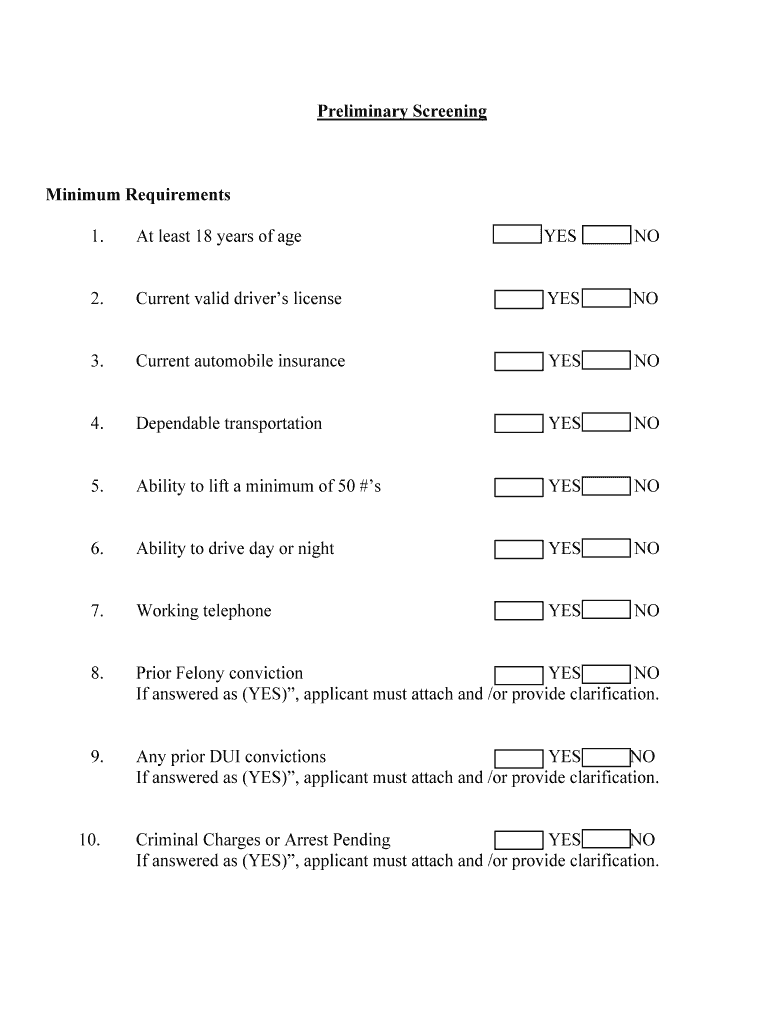 Preliminary Screening

Minimum Requirements

1. At least 18 years of age YES NO

2. Current valid driver's license YES NO

3. Current automobile insurance YES NO

4. Dependable transportation YES NO

5. Ability to lift a minimum of 50 #'s YES NO

6. Ability to drive day or night YES NO

7. Working telephone YES NO

8. Prior Felony conviction YES NO
If answered as (YES)", applicant must attach and /or provide clarification.

9. Any prior DUI convictions YES NO
If answered as (YES)", applicant must attach and /or provide clarification.

10. Criminal Charges or Arrest Pending YES NO
If answered as (YES)", applicant must attach and /or provide clarification.